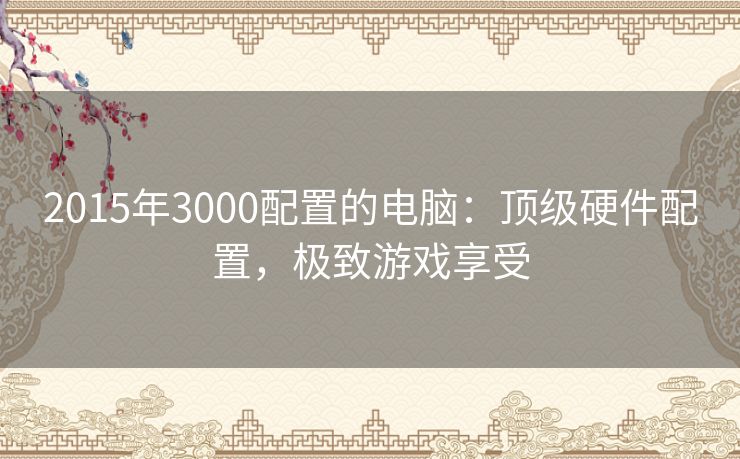 2015年3000配置的电脑：顶级硬件配置，极致游戏享受